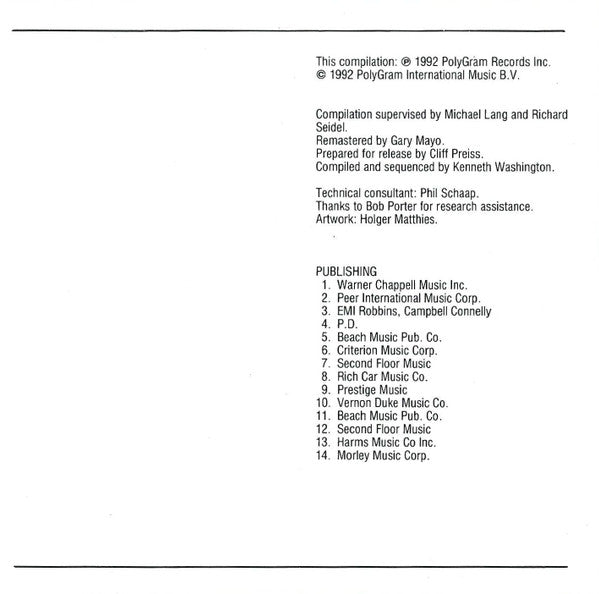 This compilation: ℗ 1992 PolyGram Records Inc.
© 1992 PolyGram International Music B.V.

Compilation supervised by Michael Lang and Richard Seidel.
Remastered by Gary Mayo.
Prepared for release by Cliff Preiss.
Compiled and sequenced by Kenneth Washington.

Technical consultant: Phil Schaap.
Thanks to Bob Porter for research assistance.
Artwork: Holger Matthies.

PUBLISHING
1. Warner Chappell Music Inc.
2. Peer International Music Corp.
3. EMI Robbins, Campbell Connelly
4. P.D.
5. Beach Music Pub. Co.
6. Criterion Music Corp.
7. Second Floor Music
8. Rich Car Music Co.
9. Prestige Music
10. Vernon Duke Music Co.
11. Beach Music Pub. Co.
12. Second Floor Music
13. Harms Music Co Inc.
14. Morley Music Corp.